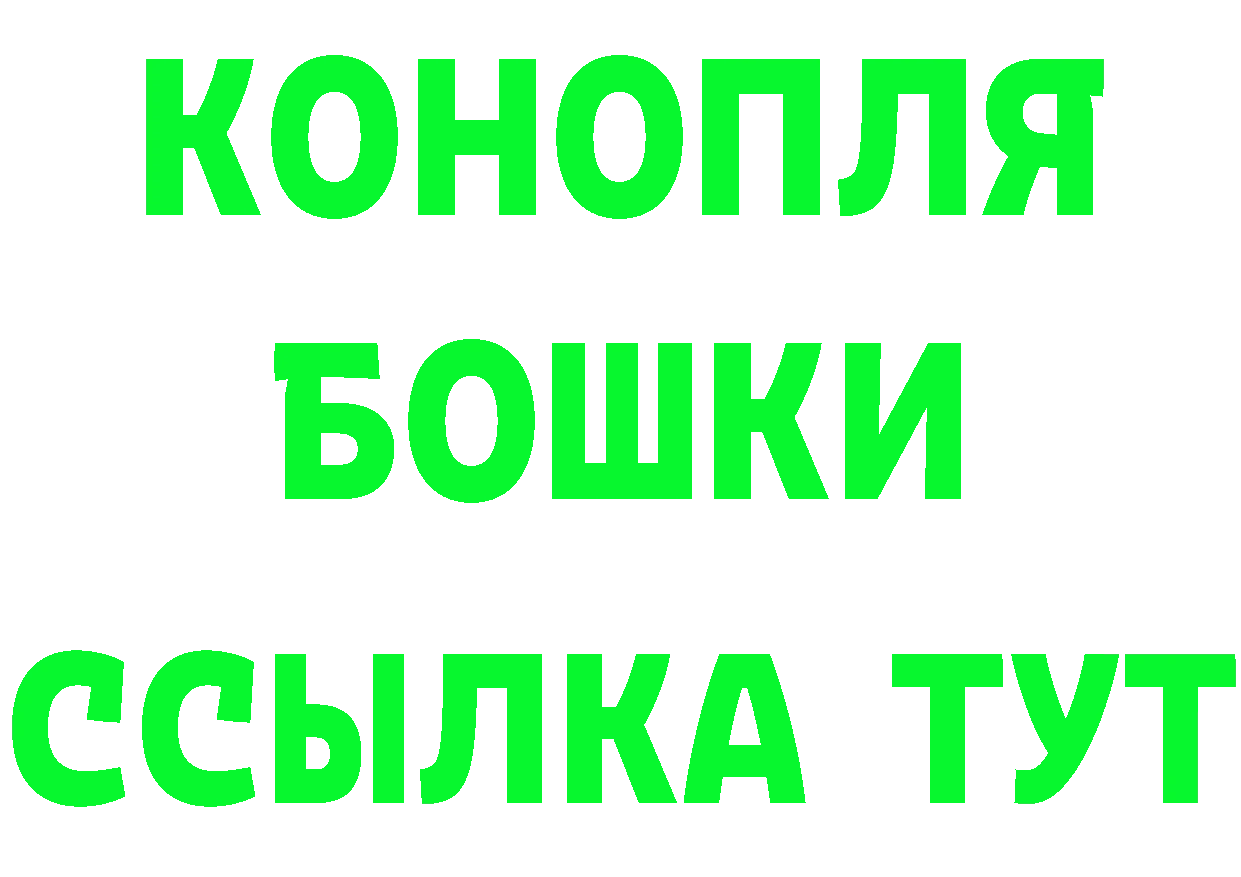 КОНОПЛЯ
БОШКИ
ССЫЛКА ТУТ